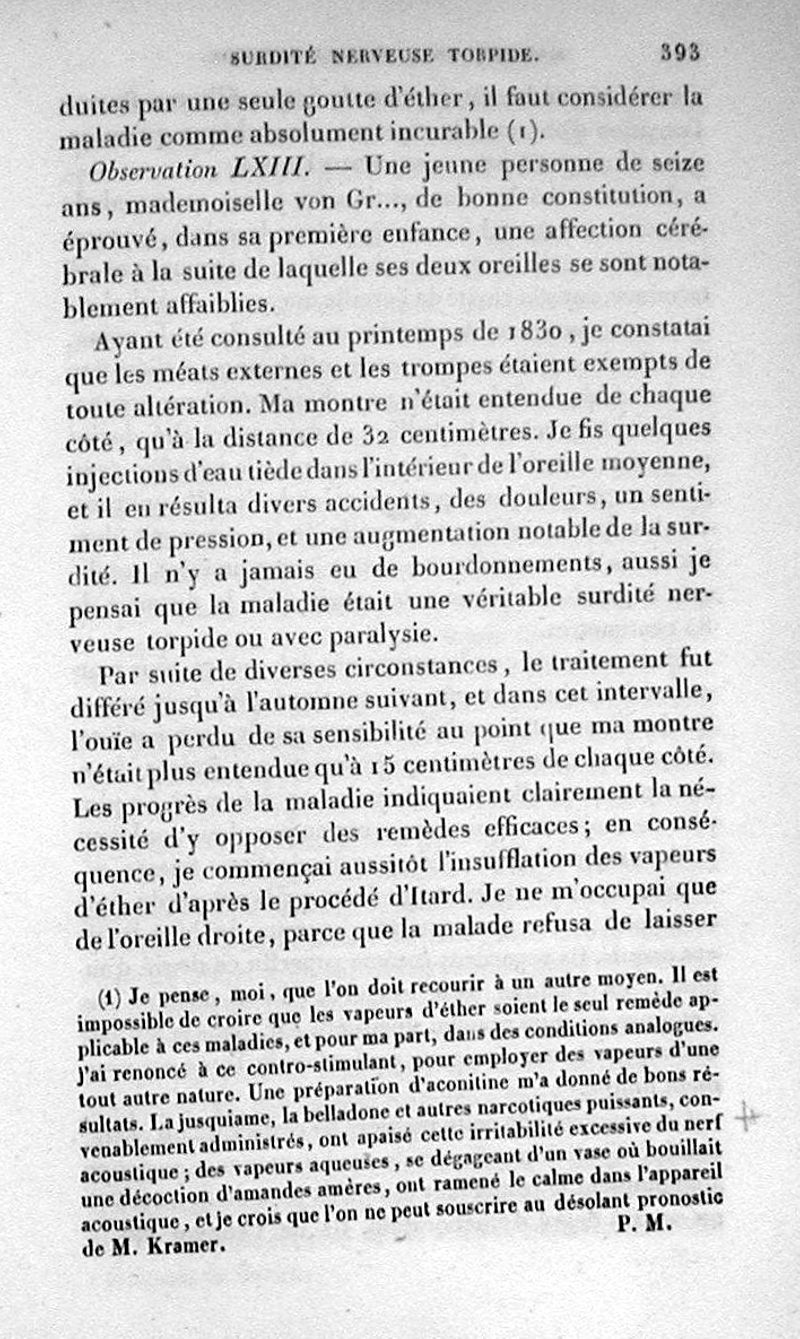 SURDITÉ NERVEUSE TORPIDE. 393

duites par une seule goutte d'éther, il faut considérer la maladie comme absolument incurable (1).

Observation LXIII. — Une jeune personne de seize ans, mademoiselle von Gr..., de bonne constitution, a éprouvé, dans sa première enfance, une affection cérébrale à la suite de laquelle ses deux oreilles se sont notablement affaiblies.

Ayant été consulté au printemps de 1830, je constatai que les méats externes et les trompes étaient exempts de toute altération. Ma montre n'était entendue de chaque côté, qu'à la distance de 32 centimètres. Je fis quelques injections d'eau tiède dans l'intérieur de l'oreille moyenne, et il en résulta divers accidents, des douleurs, un sentiment de pression, et une augmentation notable de la surdité. Il n'y a jamais eu de bourdonnements, aussi je pensai que la maladie était une véritable surdité nerveuse torpide ou avec paralysie.

Par suite de diverses circonstances, le traitement fut différé jusqu'à l'automne suivant, et dans cet intervalle, l'ouïe a perdu de sa sensibilité au point que ma montre n'était plus entendue qu'à 15 centimètres de chaque côté. Les progrès de la maladie indiquaient clairement la nécessité d'y opposer des remèdes efficaces; en conséquence, je commençai aussitôt l'insufflation des vapeurs d'éther d'après le procédé d'Itard. Je ne m'occupai que de l'oreille droite, parce que la malade refusa de laisser

(1) Je pense, moi, que l'on doit recourir à un autre moyen. Il est impossible de croire que les vapeurs d'éther soient le seul remède applicable à ces maladies, et pour ma part, dans des conditions analogues. J'ai renoncé à ce contro-stimulant, pour employer des vapeurs d'une tout autre nature. Une préparation d'aconitine m'a donné de bons résultats. La jusquiame, la belladone et autres narcotiques puissants, convenablement administrés, ont apaisé cette irritabilité excessive du nerf acoustique; des vapeurs aqueuses, se dégageant d'un vase où bouillait une décoction d'amandes amères, ont ramené le calme dans l'appareil acoustique, et je crois que l'on ne peut souscrire au désolant pronostic de M. Kramer. P. M.